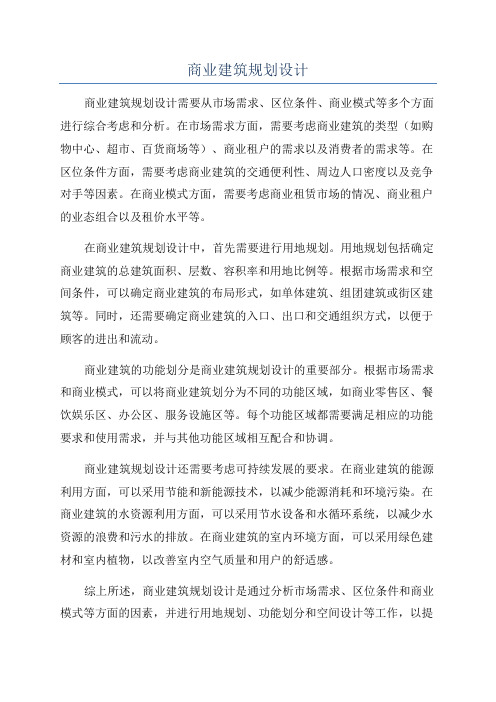 商业建筑规划设计

商业建筑规划设计需要从市场需求、区位条件、商业模式等多个方面进行综合考虑和分析。在市场需求方面，需要考虑商业建筑的类型（如购物中心、超市、百货商场等）、商业租户的需求以及消费者的需求等。在区位条件方面，需要考虑商业建筑的交通便利性、周边人口密度以及竞争对手等因素。在商业模式方面，需要考虑商业租赁市场的情况、商业租户的业态组合以及租价水平等。

在商业建筑规划设计中，首先需要进行用地规划。用地规划包括确定商业建筑的总建筑面积、层数、容积率和用地比例等。根据市场需求和空间条件，可以确定商业建筑的布局形式，如单体建筑、组团建筑或街区建筑等。同时，还需要确定商业建筑的入口、出口和交通组织方式，以便于顾客的进出和流动。

商业建筑的功能划分是商业建筑规划设计的重要部分。根据市场需求和商业模式，可以将商业建筑划分为不同的功能区域，如商业零售区、餐饮娱乐区、办公区、服务设施区等。每个功能区域都需要满足相应的功能要求和使用需求，并与其他功能区域相互配合和协调。

商业建筑规划设计还需要考虑可持续发展的要求。在商业建筑的能源利用方面，可以采用节能和新能源技术，以减少能源消耗和环境污染。在商业建筑的水资源利用方面，可以采用节水设备和水循环系统，以减少水资源的浪费和污水的排放。在商业建筑的室内环境方面，可以采用绿色建材和室内植物，以改善室内空气质量和用户的舒适感。

综上所述，商业建筑规划设计是通过分析市场需求、区位条件和商业模式等方面的因素，并进行用地规划、功能划分和空间设计等工作，以提